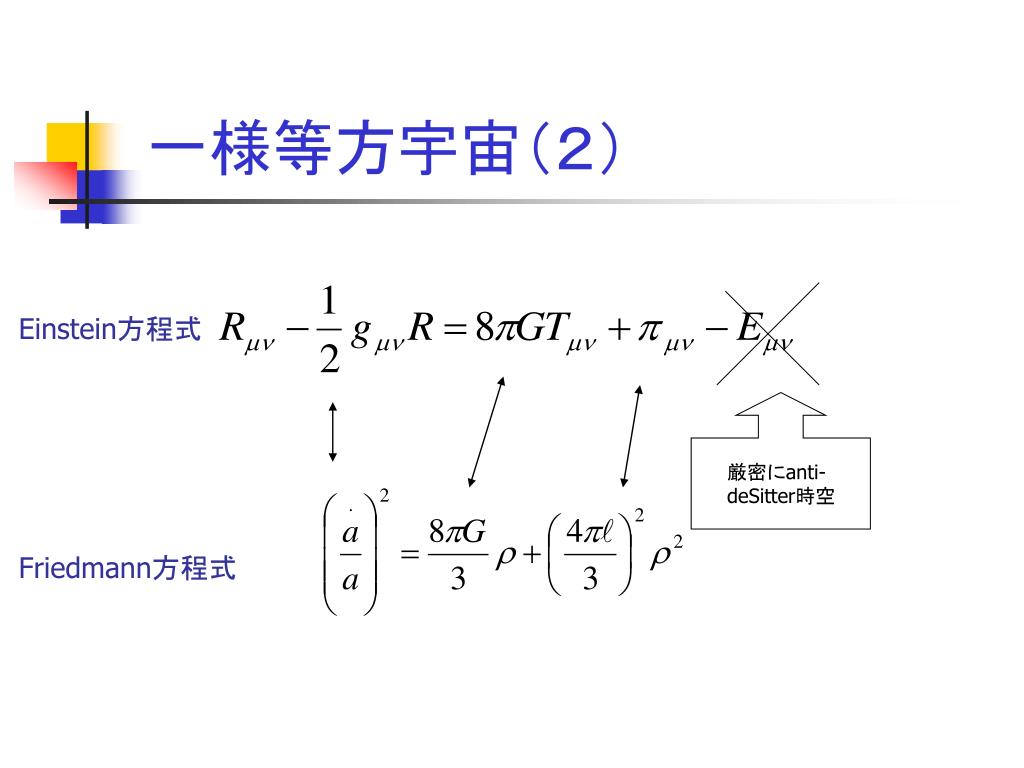 一様等方宇宙(2)

Einstein方程式 $R_{\mu\nu} - \frac{1}{2} g_{\mu\nu} R = 8\pi G T_{\mu\nu} + \pi_{\mu\nu} - E_{\mu\nu}$

厳密にanti-deSitter時空

Friedmann方程式 $\left(\frac{\dot{a}}{a}\right)^2 = \frac{8\pi G}{3}\rho + \left(\frac{4\pi\ell}{3}\right)^2 \rho^2$